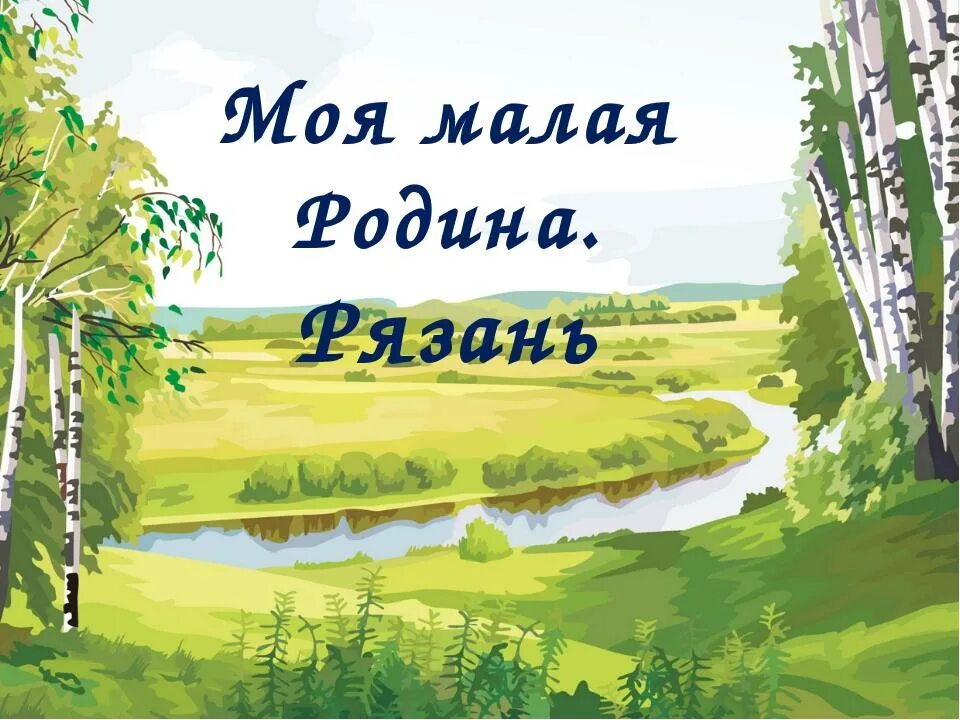 Моя малая Родина. Рязань